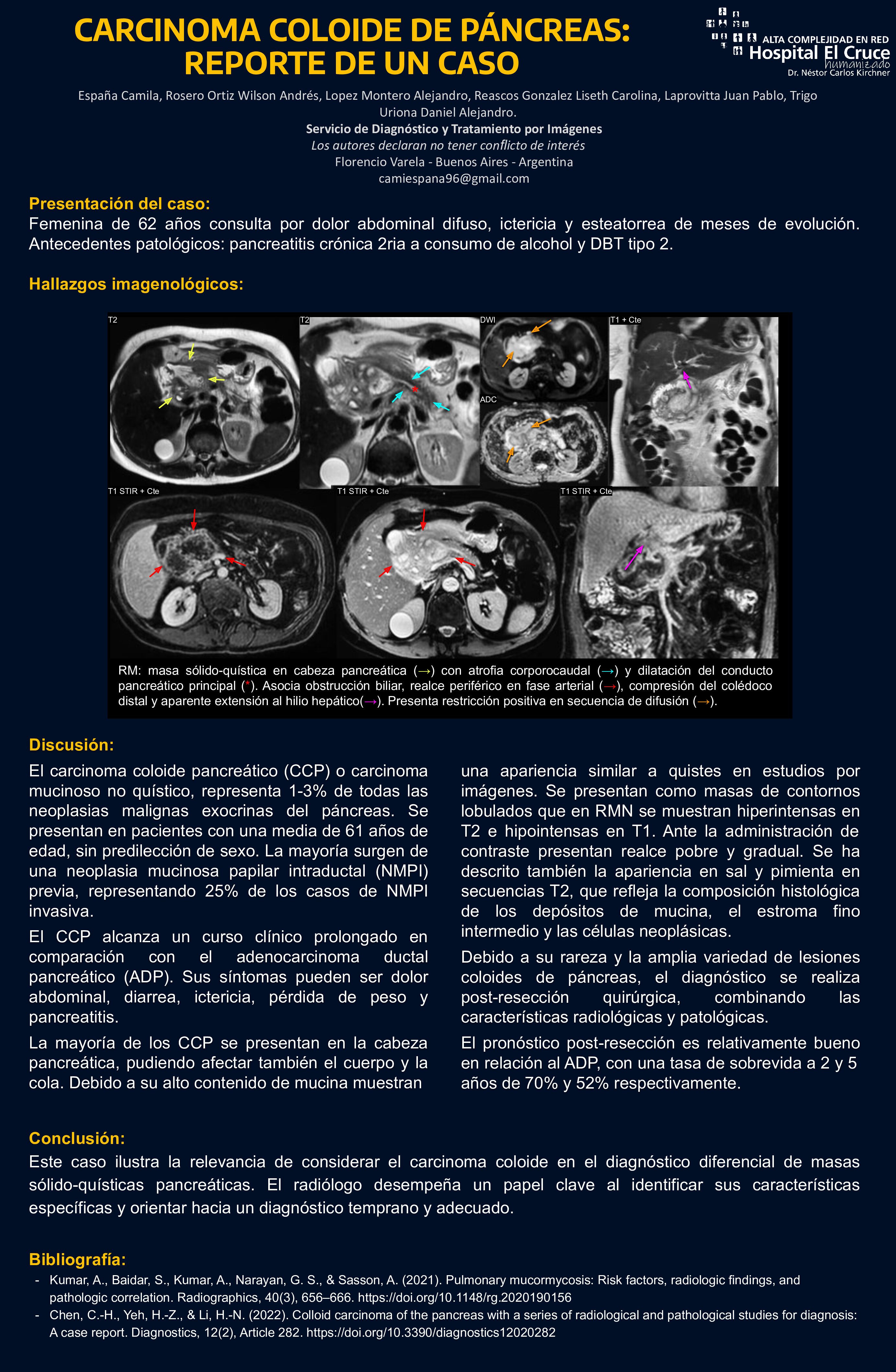 CARCINOMA COLOIDE DE PÁNCREAS: REPORTE DE UN CASO

ALTA COMPLEJIDAD EN RED
Hospital El Cruce
humanizado
Dr. Néstor Carlos Kirchner

España Camila, Rosero Ortiz Wilson Andrés, Lopez Montero Alejandro, Reascos Gonzalez Liseth Carolina, Laprovitta Juan Pablo, Trigo Uriona Daniel Alejandro.
Servicio de Diagnóstico y Tratamiento por Imágenes
Los autores declaran no tener conflicto de interés
Florencio Varela - Buenos Aires - Argentina
camiespana96@gmail.com

Presentación del caso:
Femenina de 62 años consulta por dolor abdominal difuso, ictericia y esteatorrea de meses de evolución. Antecedentes patológicos: pancreatitis crónica 2ria a consumo de alcohol y DBT tipo 2.

Hallazgos imagenológicos:

T2
T2
DWI
ADC
T1 + Cte
T1 STIR + Cte
T1 STIR + Cte
T1 STIR + Cte

RM: masa sólido-quística en cabeza pancreática (→) con atrofia corporocaudal (→) y dilatación del conducto pancreático principal (*). Asocia obstrucción biliar, realce periférico en fase arterial (→), compresión del colédoco distal y aparente extensión al hilio hepático(→). Presenta restricción positiva en secuencia de difusión (→).

Discusión:
El carcinoma coloide pancreático (CCP) o carcinoma mucinoso no quístico, representa 1-3% de todas las neoplasias malignas exocrinas del páncreas. Se presentan en pacientes con una media de 61 años de edad, sin predilección de sexo. La mayoría surgen de una neoplasia mucinosa papilar intraductal (NMPI) previa, representando 25% de los casos de NMPI invasiva.

El CCP alcanza un curso clínico prolongado en comparación con el adenocarcinoma ductal pancreático (ADP). Sus síntomas pueden ser dolor abdominal, diarrea, ictericia, pérdida de peso y pancreatitis.

La mayoría de los CCP se presentan en la cabeza pancreática, pudiendo afectar también el cuerpo y la cola. Debido a su alto contenido de mucina muestran una apariencia similar a quistes en estudios por imágenes. Se presentan como masas de contornos lobulados que en RMN se muestran hiperintensas en T2 e hipointensas en T1. Ante la administración de contraste presentan realce pobre y gradual. Se ha descrito también la apariencia en sal y pimienta en secuencias T2, que refleja la composición histológica de los depósitos de mucina, el estroma fino intermedio y las células neoplásicas.

Debido a su rareza y la amplia variedad de lesiones coloides de páncreas, el diagnóstico se realiza post-resección quirúrgica, combinando las características radiológicas y patológicas.

El pronóstico post-resección es relativamente bueno en relación al ADP, con una tasa de sobrevida a 2 y 5 años de 70% y 52% respectivamente.

Conclusión:
Este caso ilustra la relevancia de considerar el carcinoma coloide en el diagnóstico diferencial de masas sólido-quísticas pancreáticas. El radiólogo desempeña un papel clave al identificar sus características específicas y orientar hacia un diagnóstico temprano y adecuado.

Bibliografía:
- Kumar, A., Baidar, S., Kumar, A., Narayan, G. S., & Sasson, A. (2021). Pulmonary mucormycosis: Risk factors, radiologic findings, and pathologic correlation. Radiographics, 40(3), 656–666. https://doi.org/10.1148/rg.2020190156
- Chen, C.-H., Yeh, H.-Z., & Li, H.-N. (2022). Colloid carcinoma of the pancreas with a series of radiological and pathological studies for diagnosis: A case report. Diagnostics, 12(2), Article 282. https://doi.org/10.3390/diagnostics12020282